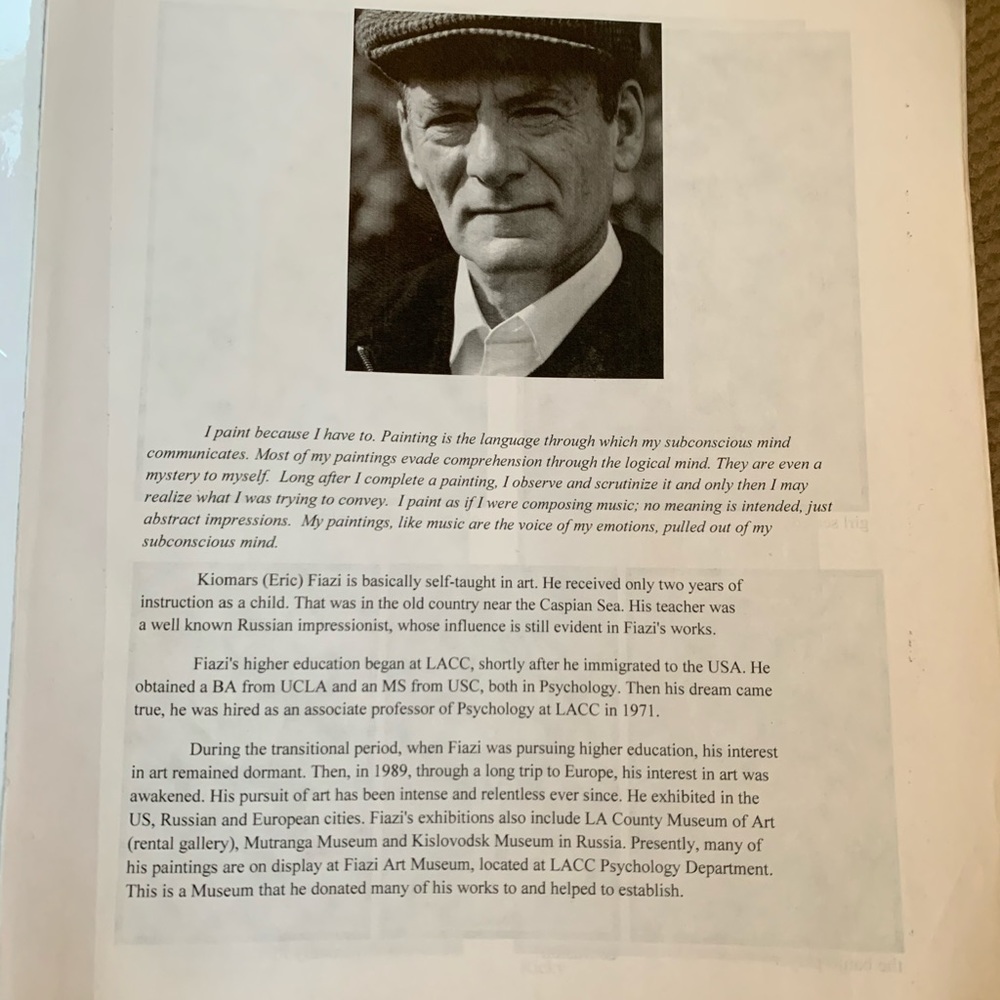 I paint because I have to. Painting is the language through which my subconscious mind communicates. Most of my paintings evade comprehension through the logical mind. They are even a mystery to myself. Long after I complete a painting, I observe and scrutinize it and only then I may realize what I was trying to convey. I paint as if I were composing music; no meaning is intended, just abstract impressions. My paintings, like music are the voice of my emotions, pulled out of my subconscious mind.

Kiomars (Eric) Fiazi is basically self-taught in art. He received only two years of instruction as a child. That was in the old country near the Caspian Sea. His teacher was a well known Russian impressionist, whose influence is still evident in Fiazi's works.

Fiazi's higher education began at LACC, shortly after he immigrated to the USA. He obtained a BA from UCLA and an MS from USC, both in Psychology. Then his dream came true, he was hired as an associate professor of Psychology at LACC in 1971.

During the transitional period, when Fiazi was pursuing higher education, his interest in art remained dormant. Then, in 1989, through a long trip to Europe, his interest in art was awakened. His pursuit of art has been intense and relentless ever since. He exhibited in the US, Russian and European cities. Fiazi's exhibitions also include LA County Museum of Art (rental gallery), Mutranga Museum and Kislovodsk Museum in Russia. Presently, many of his paintings are on display at Fiazi Art Museum, located at LACC Psychology Department. This is a Museum that he donated many of his works to and helped to establish.